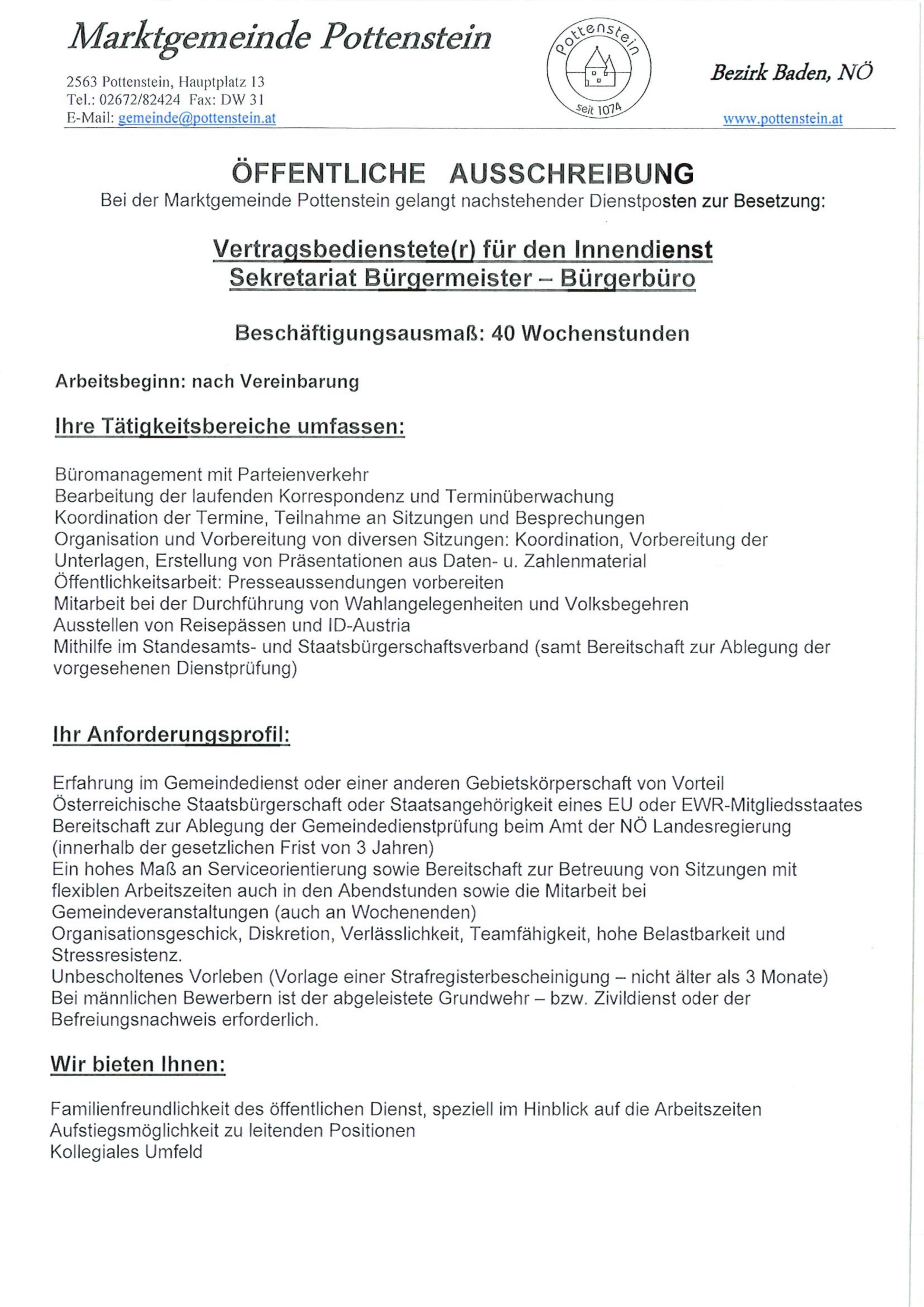 Marktgemeinde Pottenstein

2563 Pottenstein, Hauptplatz 13
Tel.: 02672/82424 Fax: DW 31
E-Mail: gemeinde@pottenstein.at

Pottenstein
seit 1074

Bezirk Baden, NÖ

www.pottenstein.at

ÖFFENTLICHE AUSSCHREIBUNG
Bei der Marktgemeinde Pottenstein gelangt nachstehender Dienstposten zur Besetzung:

Vertragsbedienstete(r) für den Innendienst
Sekretariat Bürgermeister – Bürgerbüro

Beschäftigungsausmaß: 40 Wochenstunden

Arbeitsbeginn: nach Vereinbarung

Ihre Tätigkeitsbereiche umfassen:

Büromanagement mit Parteienverkehr
Bearbeitung der laufenden Korrespondenz und Terminüberwachung
Koordination der Termine, Teilnahme an Sitzungen und Besprechungen
Organisation und Vorbereitung von diversen Sitzungen: Koordination, Vorbereitung der Unterlagen, Erstellung von Präsentationen aus Daten- u. Zahlenmaterial
Öffentlichkeitsarbeit: Presseaussendungen vorbereiten
Mitarbeit bei der Durchführung von Wahlangelegenheiten und Volksbegehren
Ausstellen von Reisepässen und ID-Austria
Mithilfe im Standesamts- und Staatsbürgerschaftsverband (samt Bereitschaft zur Ablegung der vorgesehenen Dienstprüfung)

Ihr Anforderungsprofil:

Erfahrung im Gemeindedienst oder einer anderen Gebietskörperschaft von Vorteil
Österreichische Staatsbürgerschaft oder Staatsangehörigkeit eines EU oder EWR-Mitgliedsstaates
Bereitschaft zur Ablegung der Gemeindedienstprüfung beim Amt der NÖ Landesregierung (innerhalb der gesetzlichen Frist von 3 Jahren)
Ein hohes Maß an Serviceorientierung sowie Bereitschaft zur Betreuung von Sitzungen mit flexiblen Arbeitszeiten auch in den Abendstunden sowie die Mitarbeit bei Gemeindeveranstaltungen (auch an Wochenenden)
Organisationsgeschick, Diskretion, Verlässlichkeit, Teamfähigkeit, hohe Belastbarkeit und Stressresistenz.
Unbescholtenes Vorleben (Vorlage einer Strafregisterbescheinigung – nicht älter als 3 Monate)
Bei männlichen Bewerbern ist der abgeleistete Grundwehr – bzw. Zivildienst oder der Befreiungsnachweis erforderlich.

Wir bieten Ihnen:

Familienfreundlichkeit des öffentlichen Dienst, speziell im Hinblick auf die Arbeitszeiten
Aufstiegsmöglichkeit zu leitenden Positionen
Kollegiales Umfeld